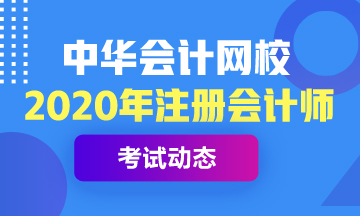 中华会计网校

2020年注册会计师

考试动态